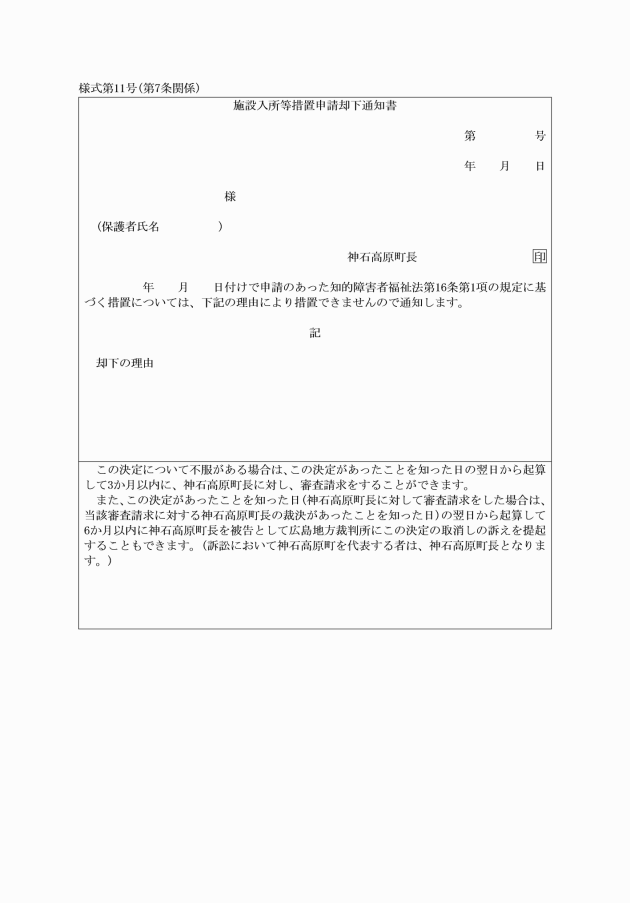 様式第11号(第7条関係)

施設入所等措置申請却下通知書

第　　　号

年　月　日

様

(保護者氏名　　　　　)

神石高原町長　印

年　月　日付けで申請のあった知的障害者福祉法第16条第1項の規定に基づく措置については、下記の理由により措置できませんので通知します。

記

却下の理由

この決定について不服がある場合は、この決定があったことを知った日の翌日から起算して3か月以内に、神石高原町長に対し、審査請求をすることができます。

また、この決定があったことを知った日(神石高原町長に対して審査請求をした場合は、当該審査請求に対する神石高原町長の裁決があったことを知った日)の翌日から起算して6か月以内に神石高原町長を被告として広島地方裁判所にこの決定の取消しの訴えを提起することもできます。(訴訟において神石高原町を代表する者は、神石高原町長となります。)